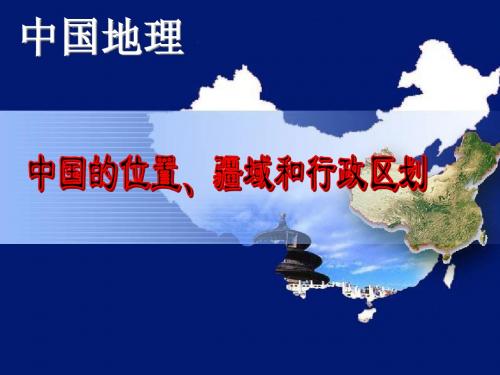 中国地理

中国的位置、疆域和行政区划